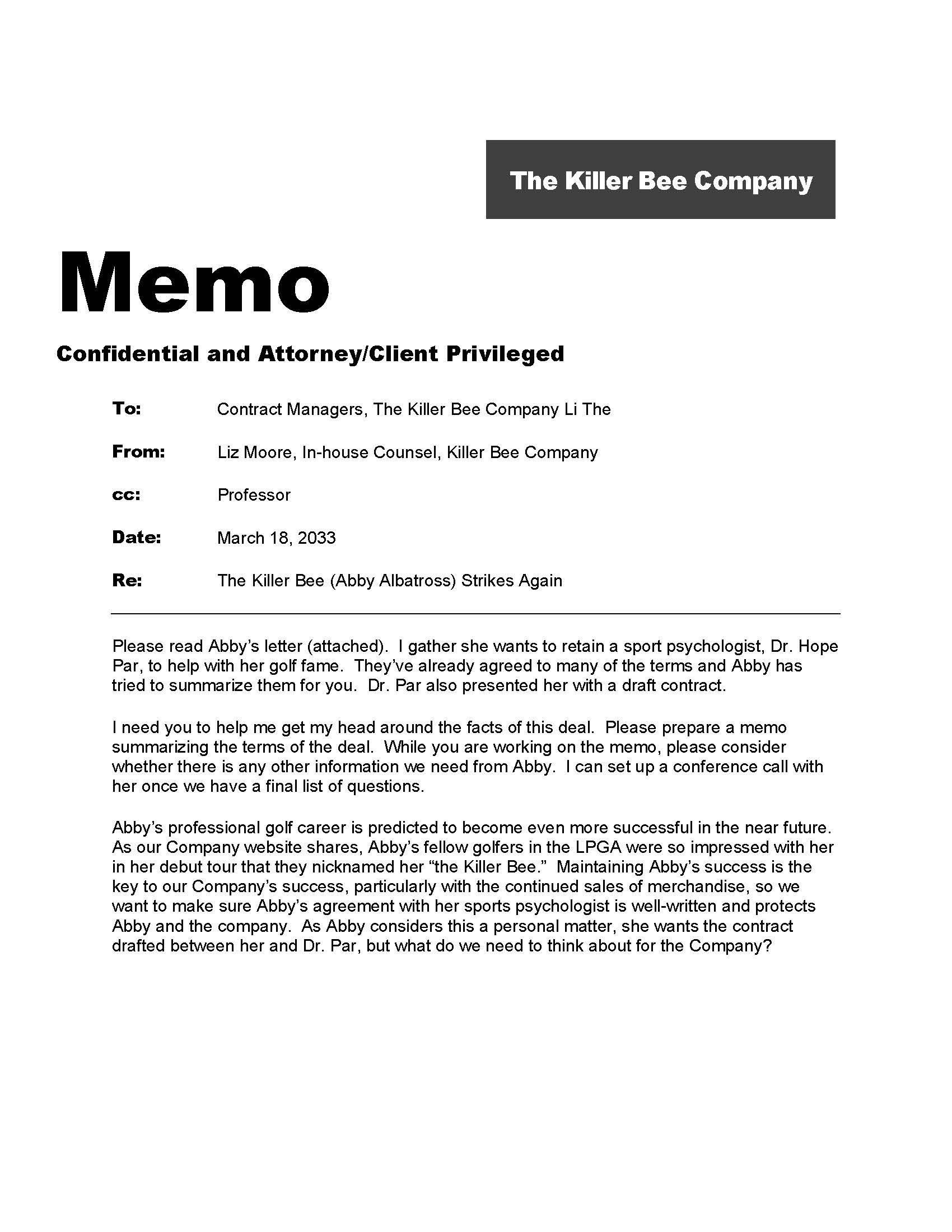 The Killer Bee Company

Memo

Confidential and Attorney/Client Privileged

To: Contract Managers, The Killer Bee Company Li The

From: Liz Moore, In-house Counsel, Killer Bee Company

cc: Professor

Date: March 18, 2033

Re: The Killer Bee (Abby Albatross) Strikes Again

Please read Abby's letter (attached). I gather she wants to retain a sport psychologist, Dr. Hope Par, to help with her golf fame. They've already agreed to many of the terms and Abby has tried to summarize them for you. Dr. Par also presented her with a draft contract.

I need you to help me get my head around the facts of this deal. Please prepare a memo summarizing the terms of the deal. While you are working on the memo, please consider whether there is any other information we need from Abby. I can set up a conference call with her once we have a final list of questions.

Abby's professional golf career is predicted to become even more successful in the near future. As our Company website shares, Abby's fellow golfers in the LPGA were so impressed with her in her debut tour that they nicknamed her "the Killer Bee." Maintaining Abby's success is the key to our Company's success, particularly with the continued sales of merchandise, so we want to make sure Abby's agreement with her sports psychologist is well-written and protects Abby and the company. As Abby considers this a personal matter, she wants the contract drafted between her and Dr. Par, but what do we need to think about for the Company?